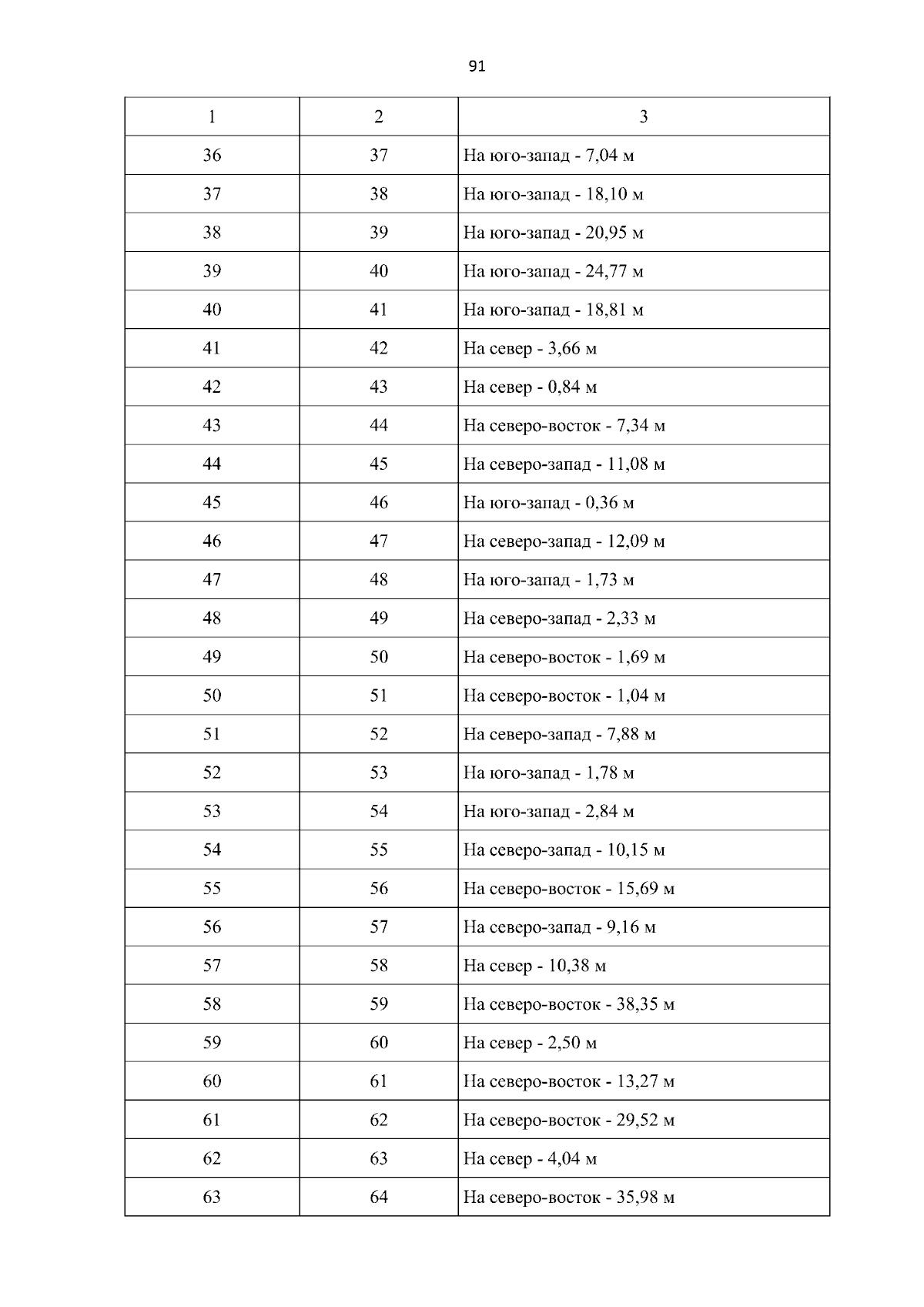 91

| 1 | 2 | 3 |
|---|---|---|
| 36 | 37 | На юго-запад - 7,04 м |
| 37 | 38 | На юго-запад - 18,10 м |
| 38 | 39 | На юго-запад - 20,95 м |
| 39 | 40 | На юго-запад - 24,77 м |
| 40 | 41 | На юго-запад - 18,81 м |
| 41 | 42 | На север - 3,66 м |
| 42 | 43 | На север - 0,84 м |
| 43 | 44 | На северо-восток - 7,34 м |
| 44 | 45 | На северо-запад - 11,08 м |
| 45 | 46 | На юго-запад - 0,36 м |
| 46 | 47 | На северо-запад - 12,09 м |
| 47 | 48 | На юго-запад - 1,73 м |
| 48 | 49 | На северо-запад - 2,33 м |
| 49 | 50 | На северо-восток - 1,69 м |
| 50 | 51 | На северо-восток - 1,04 м |
| 51 | 52 | На северо-запад - 7,88 м |
| 52 | 53 | На юго-запад - 1,78 м |
| 53 | 54 | На юго-запад - 2,84 м |
| 54 | 55 | На северо-запад - 10,15 м |
| 55 | 56 | На северо-восток - 15,69 м |
| 56 | 57 | На северо-запад - 9,16 м |
| 57 | 58 | На север - 10,38 м |
| 58 | 59 | На северо-восток - 38,35 м |
| 59 | 60 | На север - 2,50 м |
| 60 | 61 | На северо-восток - 13,27 м |
| 61 | 62 | На северо-восток - 29,52 м |
| 62 | 63 | На север - 4,04 м |
| 63 | 64 | На северо-восток - 35,98 м |